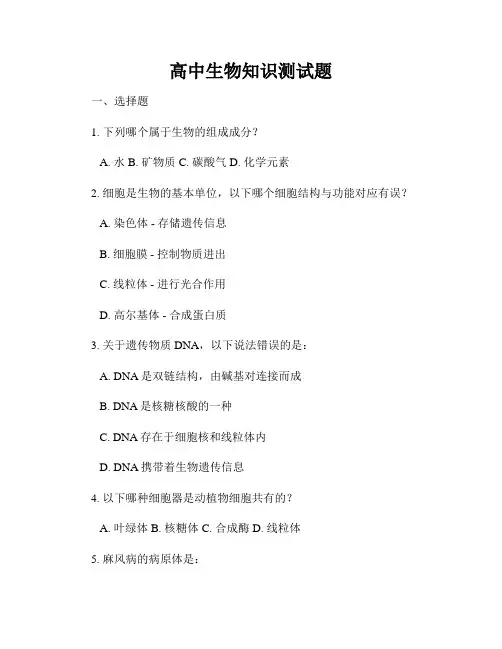 高中生物知识测试题

一、选择题

1. 下列哪个属于生物的组成成分？

A. 水 B. 矿物质 C. 碳酸气 D. 化学元素

2. 细胞是生物的基本单位，以下哪个细胞结构与功能对应有误？

A. 染色体 - 存储遗传信息

B. 细胞膜 - 控制物质进出

C. 线粒体 - 进行光合作用

D. 高尔基体 - 合成蛋白质

3. 关于遗传物质 DNA，以下说法错误的是：

A. DNA 是双链结构，由碱基对连接而成

B. DNA 是核糖核酸的一种

C. DNA 存在于细胞核和线粒体内

D. DNA 携带着生物遗传信息

4. 以下哪种细胞器是动植物细胞共有的？

A. 叶绿体 B. 核糖体 C. 合成酶 D. 线粒体

5. 麻风病的病原体是：